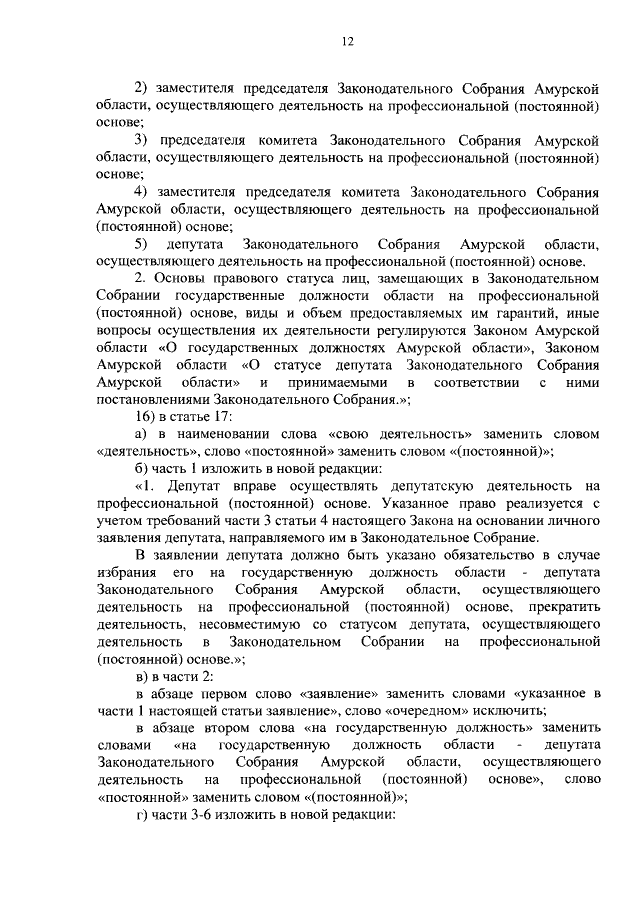 12

2) заместителя председателя Законодательного Собрания Амурской области, осуществляющего деятельность на профессиональной (постоянной) основе;

3) председателя комитета Законодательного Собрания Амурской области, осуществляющего деятельность на профессиональной (постоянной) основе;

4) заместителя председателя комитета Законодательного Собрания Амурской области, осуществляющего деятельность на профессиональной (постоянной) основе;

5) депутата Законодательного Собрания Амурской области, осуществляющего деятельность на профессиональной (постоянной) основе.

2. Основы правового статуса лиц, замещающих в Законодательном Собрании государственные должности области на профессиональной (постоянной) основе, виды и объем предоставляемых им гарантий, иные вопросы осуществления их деятельности регулируются Законом Амурской области «О государственных должностях Амурской области», Законом Амурской области «О статусе депутата Законодательного Собрания Амурской области» и принимаемыми в соответствии с ними постановлениями Законодательного Собрания.»;

16) в статье 17:

а) в наименовании слова «свою деятельность» заменить словом «деятельность», слово «постоянной» заменить словом «(постоянной)»;

б) часть 1 изложить в новой редакции:

«1. Депутат вправе осуществлять депутатскую деятельность на профессиональной (постоянной) основе. Указанное право реализуется с учетом требований части 3 статьи 4 настоящего Закона на основании личного заявления депутата, направляемого им в Законодательное Собрание.

В заявлении депутата должно быть указано обязательство в случае избрания его на государственную должность области - депутата Законодательного Собрания Амурской области, осуществляющего деятельность на профессиональной (постоянной) основе, прекратить деятельность, несовместимую со статусом депутата, осуществляющего деятельность в Законодательном Собрании на профессиональной (постоянной) основе.»;

в) в части 2:

в абзаце первом слово «заявление» заменить словами «указанное в части 1 настоящей статьи заявление», слово «очередном» исключить;

в абзаце втором слова «на государственную должность» заменить словами «на государственную должность области - депутата Законодательного Собрания Амурской области, осуществляющего деятельность на профессиональной (постоянной) основе», слово «постоянной» заменить словом «(постоянной)»;

г) части 3-6 изложить в новой редакции: